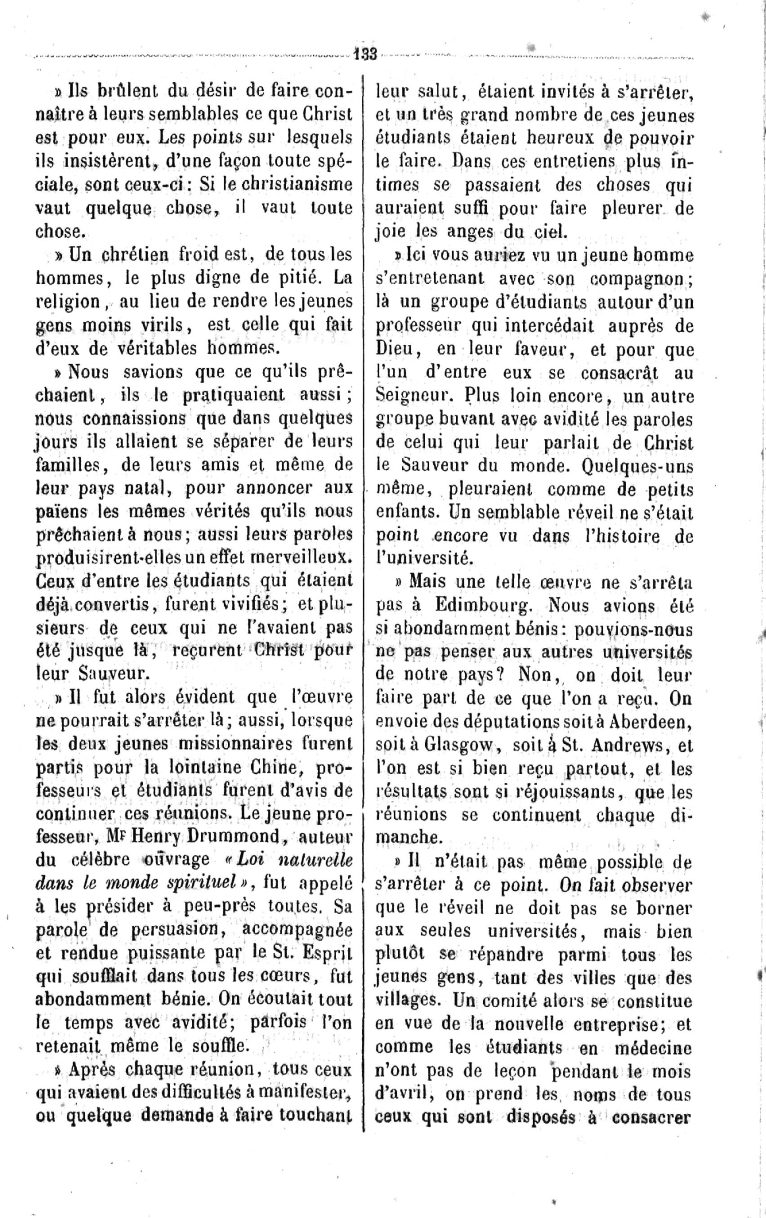 133

» Ils brûlent du désir de faire connaître à leurs semblables ce que Christ est pour eux. Les points sur lesquels ils insistèrent, d'une façon toute spéciale, sont ceux-ci : Si le christianisme vaut quelque chose, il vaut toute chose.

» Un chrétien froid est, de tous les hommes, le plus digne de pitié. La religion, au lieu de rendre les jeunes gens moins virils, est celle qui fait d'eux de véritables hommes.

» Nous savions que ce qu'ils prêchaient, ils le pratiquaient aussi ; nous connaissions que dans quelques jours ils allaient se séparer de leurs familles, de leurs amis et même de leur pays natal, pour annoncer aux païens les mêmes vérités qu'ils nous prêchaient à nous ; aussi leurs paroles produisirent-elles un effet merveilleux. Ceux d'entre les étudiants qui étaient déjà convertis, furent vivifiés ; et plusieurs de ceux qui ne l'avaient pas été jusque là, reçurent Christ pour leur Sauveur.

» Il fut alors évident que l'œuvre ne pourrait s'arrêter là ; aussi, lorsque les deux jeunes missionnaires furent partis pour la lointaine Chine, professeurs et étudiants furent d'avis de continuer ces réunions. Le jeune professeur, Mr Henry Drummond, auteur du célèbre ouvrage « Loi naturelle dans le monde spirituel », fut appelé à les présider à peu-près toutes. Sa parole de persuasion, accompagnée et rendue puissante par le St. Esprit qui soufflait dans tous les cœurs, fut abondamment bénie. On écoutait tout le temps avec avidité ; parfois l'on retenait même le souffle.

» Après chaque réunion, tous ceux qui avaient des difficultés à manifester, ou quelque demande à faire touchant leur salut, étaient invités à s'arrêter, et un très grand nombre de ces jeunes étudiants étaient heureux de pouvoir le faire. Dans ces entretiens plus intimes se passaient des choses qui auraient suffi pour faire pleurer de joie les anges du ciel.

» Ici vous auriez vu un jeune homme s'entretenant avec son compagnon ; là un groupe d'étudiants autour d'un professeur qui intercédait auprès de Dieu, en leur faveur, et pour que l'un d'entre eux se consacrât au Seigneur. Plus loin encore, un autre groupe buvant avec avidité les paroles de celui qui leur parlait de Christ le Sauveur du monde. Quelques-uns même, pleuraient comme de petits enfants. Un semblable réveil ne s'était point encore vu dans l'histoire de l'université.

» Mais une telle œuvre ne s'arrêta pas à Edimbourg. Nous avions été si abondamment bénis : pouvions-nous ne pas penser aux autres universités de notre pays ? Non, on doit leur faire part de ce que l'on a reçu. On envoie des députations soit à Aberdeen, soit à Glasgow, soit à St. Andrews, et l'on est si bien reçu partout, et les résultats sont si réjouissants, que les réunions se continuent chaque dimanche.

» Il n'était pas même possible de s'arrêter à ce point. On fait observer que le réveil ne doit pas se borner aux seules universités, mais bien plutôt se répandre parmi tous les jeunes gens, tant des villes que des villages. Un comité alors se constitue en vue de la nouvelle entreprise ; et comme les étudiants en médecine n'ont pas de leçon pendant le mois d'avril, on prend les noms de tous ceux qui sont disposés à consacrer